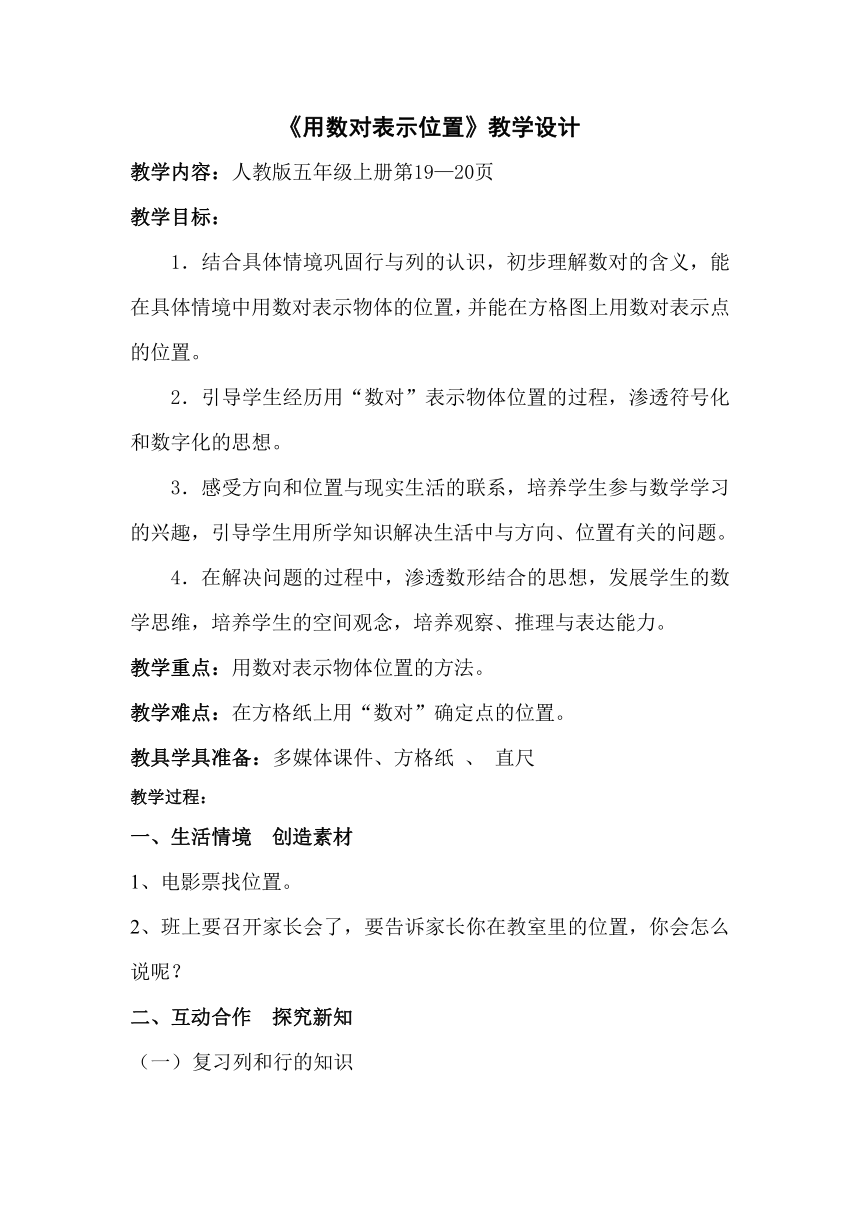 《用数对表示位置》教学设计

教学内容：人教版五年级上册第19—20页

教学目标：

1．结合具体情境巩固行与列的认识，初步理解数对的含义，能在具体情境中用数对表示物体的位置，并能在方格图上用数对表示点的位置。

2．引导学生经历用“数对”表示物体位置的过程，渗透符号化和数字化的思想。

3．感受方向和位置与现实生活的联系，培养学生参与数学学习的兴趣，引导学生用所学知识解决生活中与方向、位置有关的问题。

4．在解决问题的过程中，渗透数形结合的思想，发展学生的数学思维，培养学生的空间观念，培养观察、推理与表达能力。

教学重点：用数对表示物体位置的方法。

教学难点：在方格纸上用“数对”确定点的位置。

教具学具准备：多媒体课件、方格纸 、 直尺

教学过程：

一、生活情境 创造素材

1、电影票找位置。

2、班上要召开家长会了，要告诉家长你在教室里的位置，你会怎么说呢？

二、互动合作 探究新知

（一）复习列和行的知识